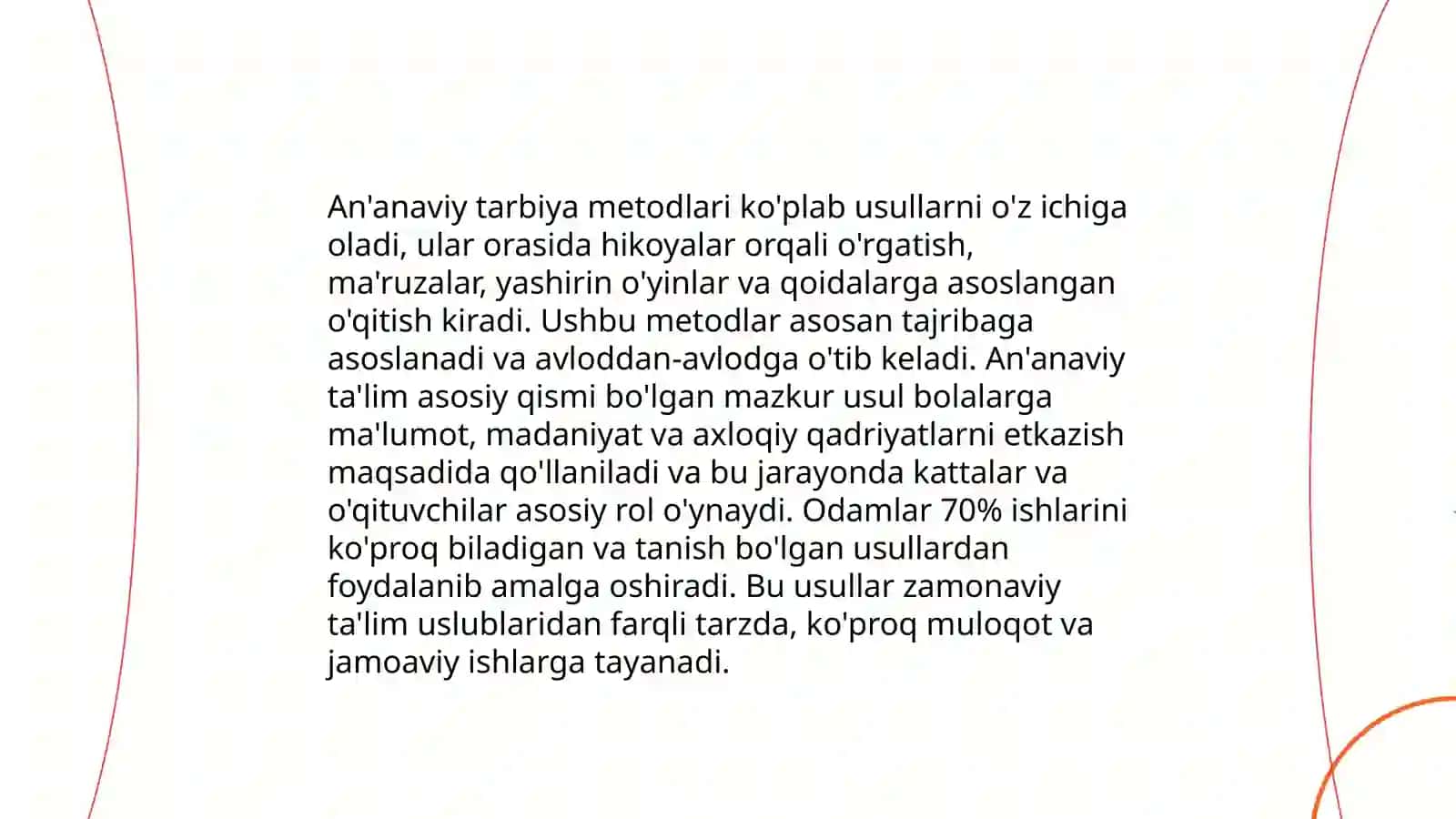 An'anaviy tarbiya metodlari ko'plab usullarni o'z ichiga oladi, ular orasida hikoyalar orqali o'rgatish, ma'ruzalar, yashirin o'yinlar va qoidalarga asoslangan o'qitish kiradi. Ushbu metodlar asosan tajribaga asoslanadi va avloddan-avlodga o'tib keladi. An'anaviy ta'lim asosiy qismi bo'lgan mazkur usul bolalarga ma'lumot, madaniyat va axloqiy qadriyatlarni etkazish maqsadida qo'llaniladi va bu jarayonda kattalar va o'qituvchilar asosiy rol o'ynaydi. Odamlar 70% ishlarini ko'proq biladigan va tanish bo'lgan usullardan foydalanib amalga oshiradi. Bu usullar zamonaviy ta'lim uslublaridan farqli tarzda, ko'proq muloqot va jamoaviy ishlarga tayanadi.